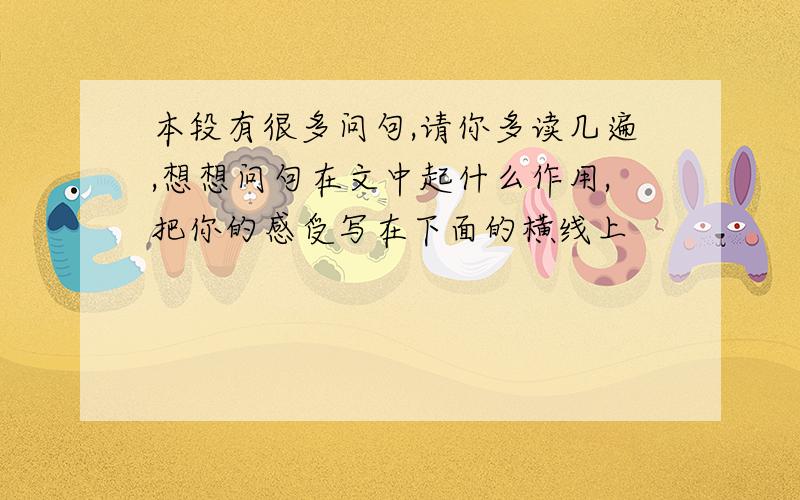 本段有很多问句,请你多读几遍,想想问句在文中起什么作用,把你的感受写在下面的横线上